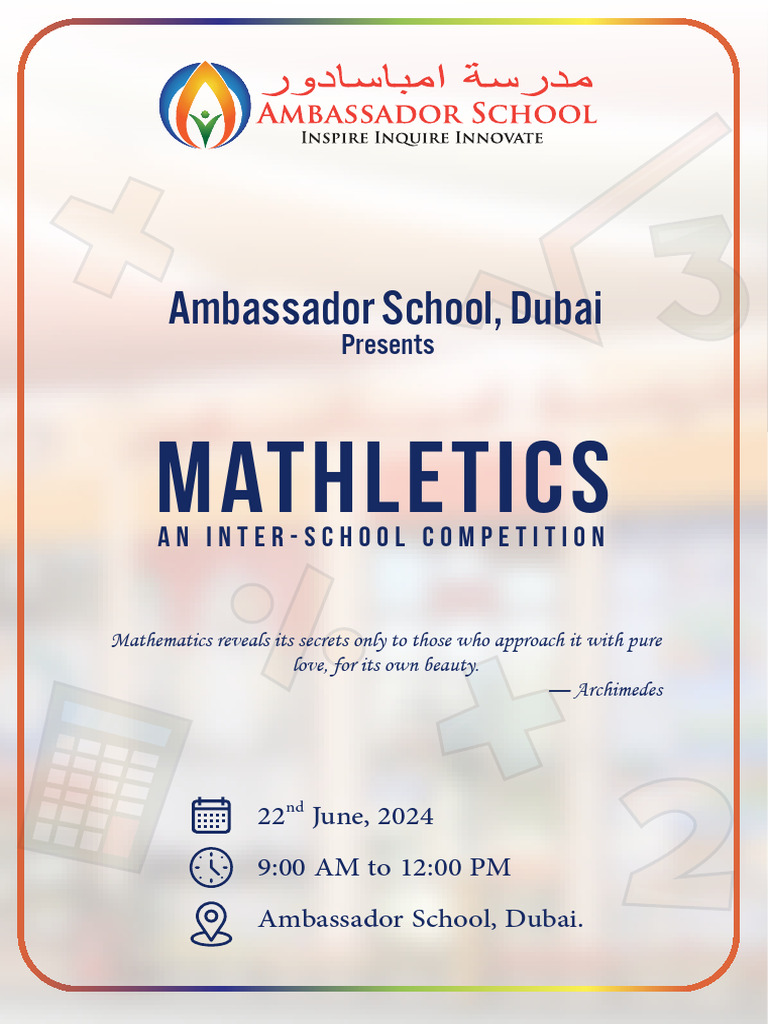 مدرسة امباسادور
AMBASSADOR SCHOOL
INSPIRE INQUIRE INNOVATE

Ambassador School, Dubai
Presents

MATHLETICS
AN INTER-SCHOOL COMPETITION

Mathematics reveals its secrets only to those who approach it with pure love, for its own beauty.
— Archimedes

22$^{nd}$ June, 2024
9:00 AM to 12:00 PM
Ambassador School, Dubai.